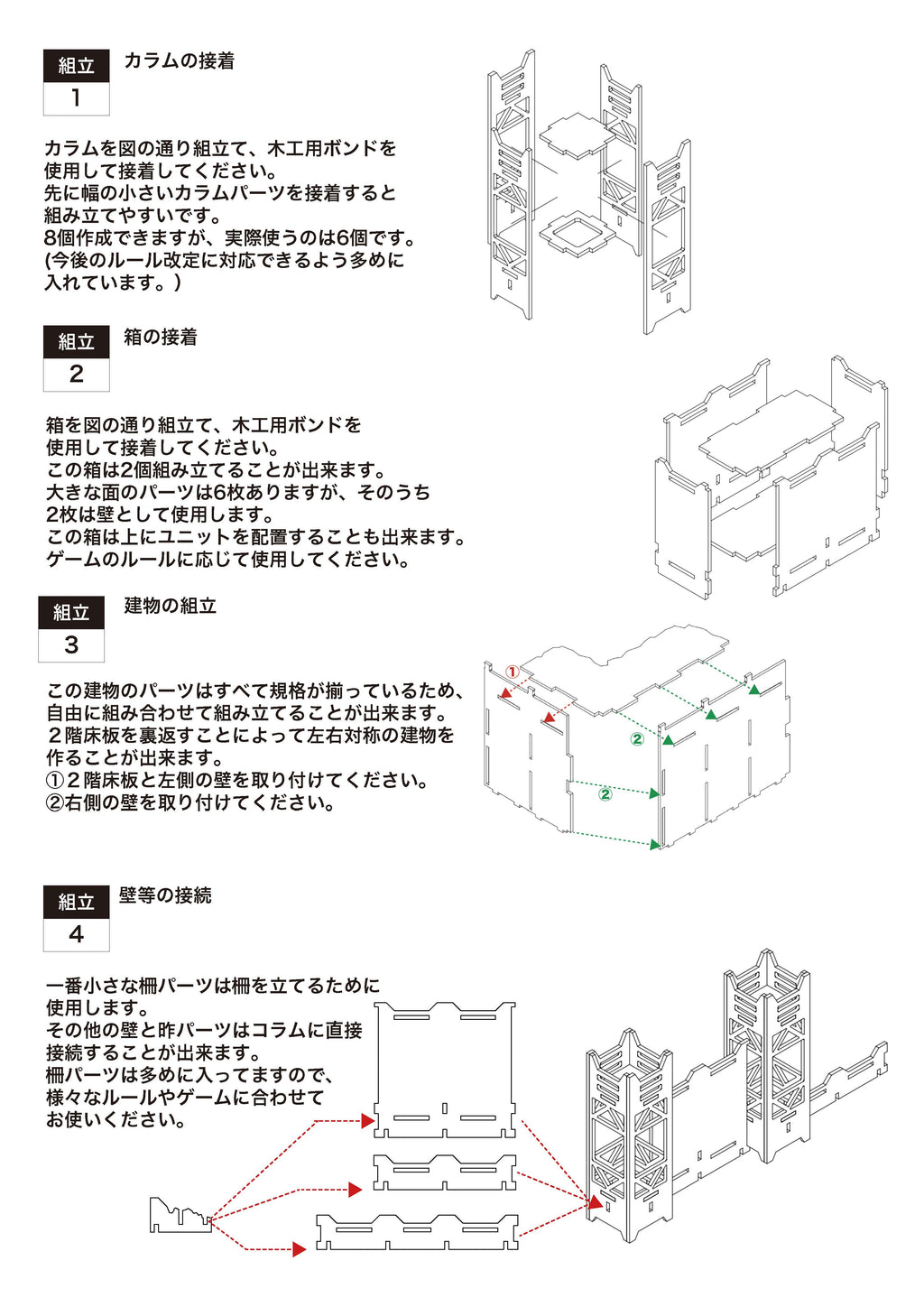 組立
1
カラムの接着

カラムを図の通り組立て、木工用ボンドを使用して接着してください。
先に幅の小さいカラムパーツを接着すると組み立てやすいです。
8個作成できますが、実際使うのは6個です。
(今後のルール改定に対応できるよう多めに入れています。)

組立
2
箱の接着

箱を図の通り組立て、木工用ボンドを使用して接着してください。
この箱は2個組み立てることが出来ます。
大きな面のパーツは6枚ありますが、そのうち2枚は壁として使用します。
この箱は上にユニットを配置することも出来ます。
ゲームのルールに応じて使用してください。

組立
3
建物の組立

この建物のパーツはすべて規格が揃っているため、自由に組み合わせて組み立てることが出来ます。
２階床板を裏返すことによって左右対称の建物を作ることが出来ます。
①２階床板と左側の壁を取り付けてください。
②右側の壁を取り付けてください。

①
②
②

組立
4
壁等の接続

一番小さな柵パーツは柵を立てるために使用します。
その他の壁と昨パーツはコラムに直接接続することが出来ます。
柵パーツは多めに入ってますので、様々なルールやゲームに合わせてお使いください。